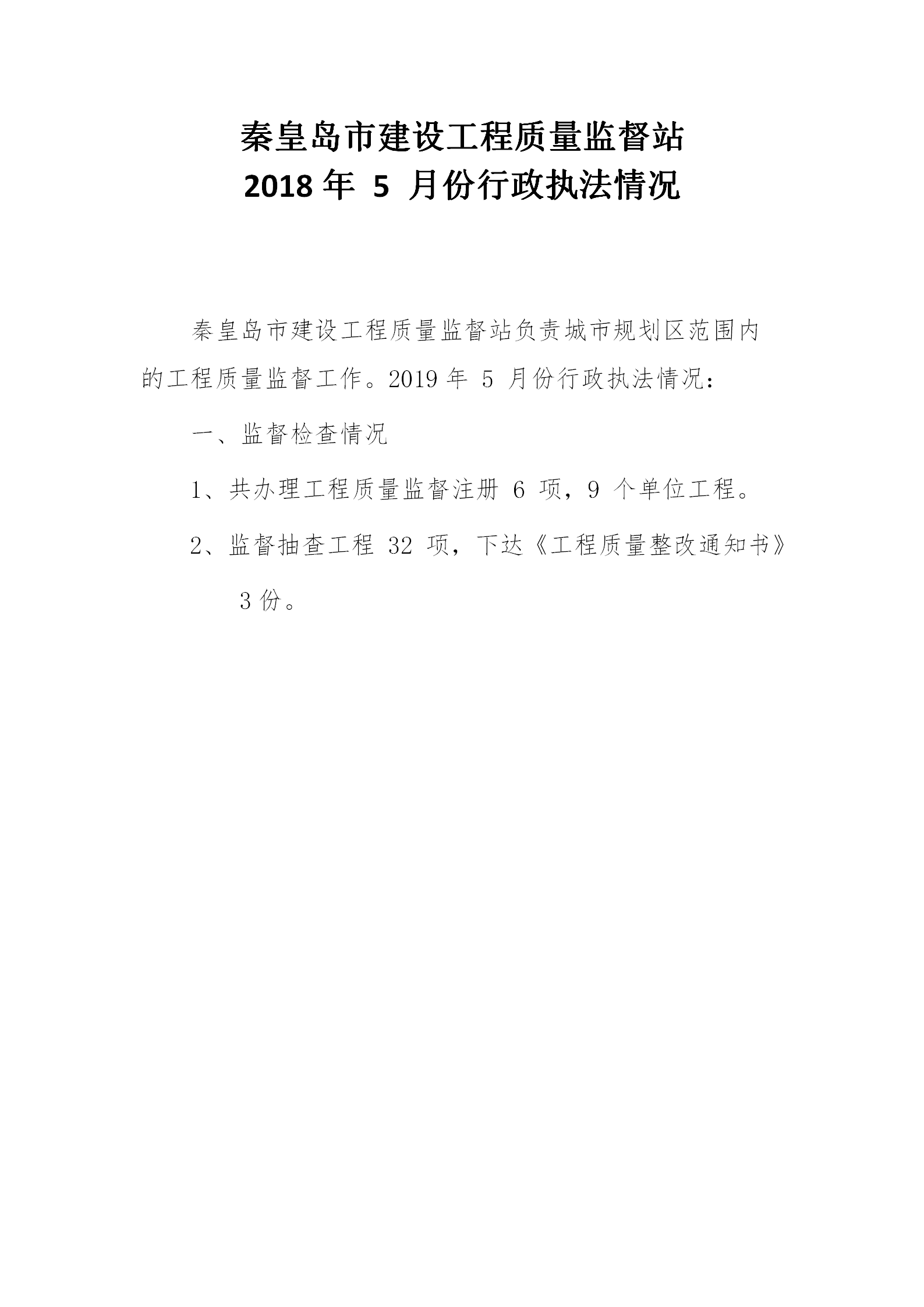 秦皇岛市建设工程质量监督站
2018 年 5 月份行政执法情况

秦皇岛市建设工程质量监督站负责城市规划区范围内的工程质量监督工作。2019 年 5 月份行政执法情况：

一、监督检查情况

1、共办理工程质量监督注册 6 项，9 个单位工程。

2、监督抽查工程 32 项，下达《工程质量整改通知书》3 份。